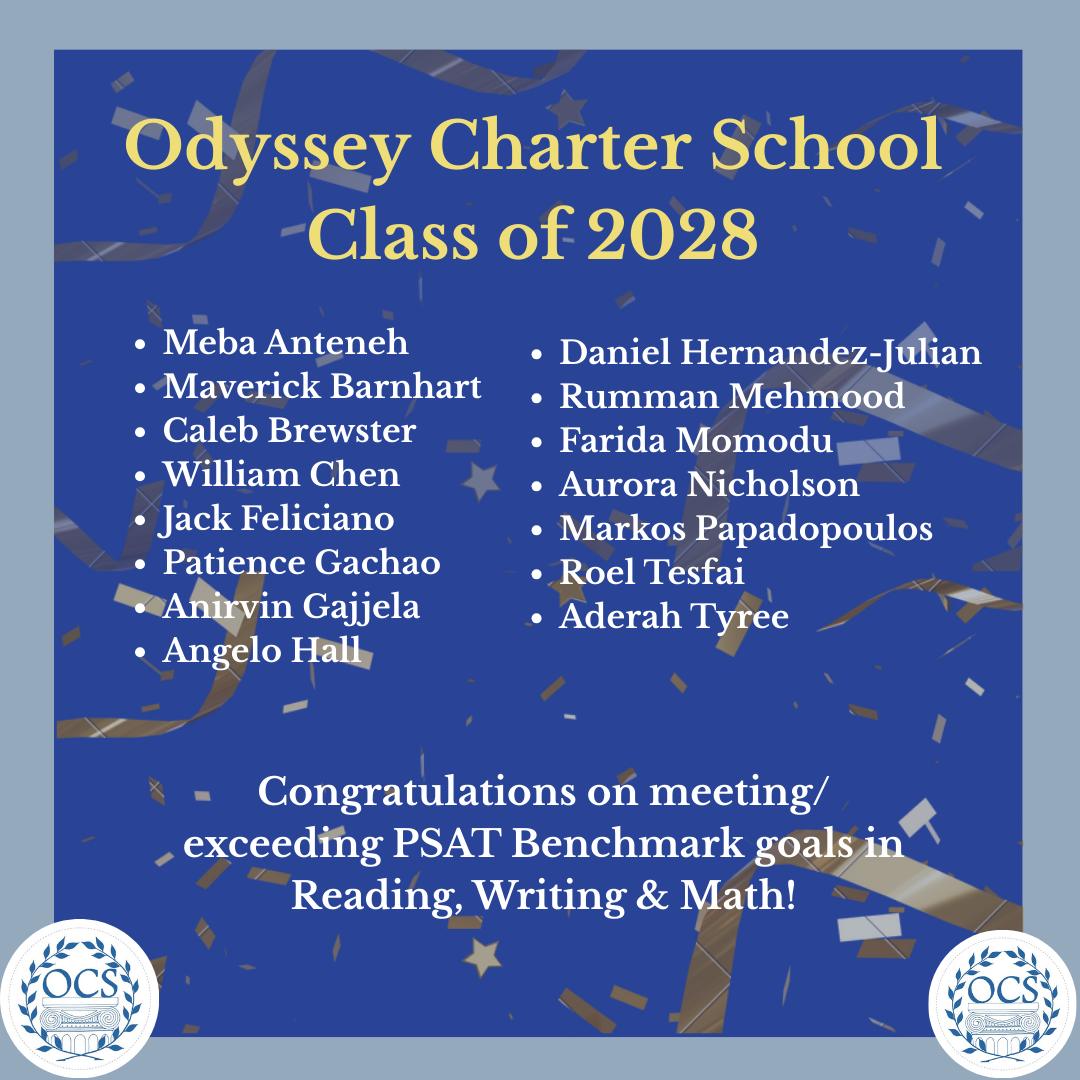 Odyssey Charter School
Class of 2028

- Meba Anteneh
- Maverick Barnhart
- Caleb Brewster
- William Chen
- Jack Feliciano
- Patience Gachao
- Anirvin Gajjela
- Angelo Hall

- Daniel Hernandez-Julian
- Rumman Mehmood
- Farida Momodu
- Aurora Nicholson
- Markos Papadopoulos
- Roel Tesfai
- Aderah Tyree

Congratulations on meeting/ exceeding PSAT Benchmark goals in Reading, Writing & Math!

OCS

OCS